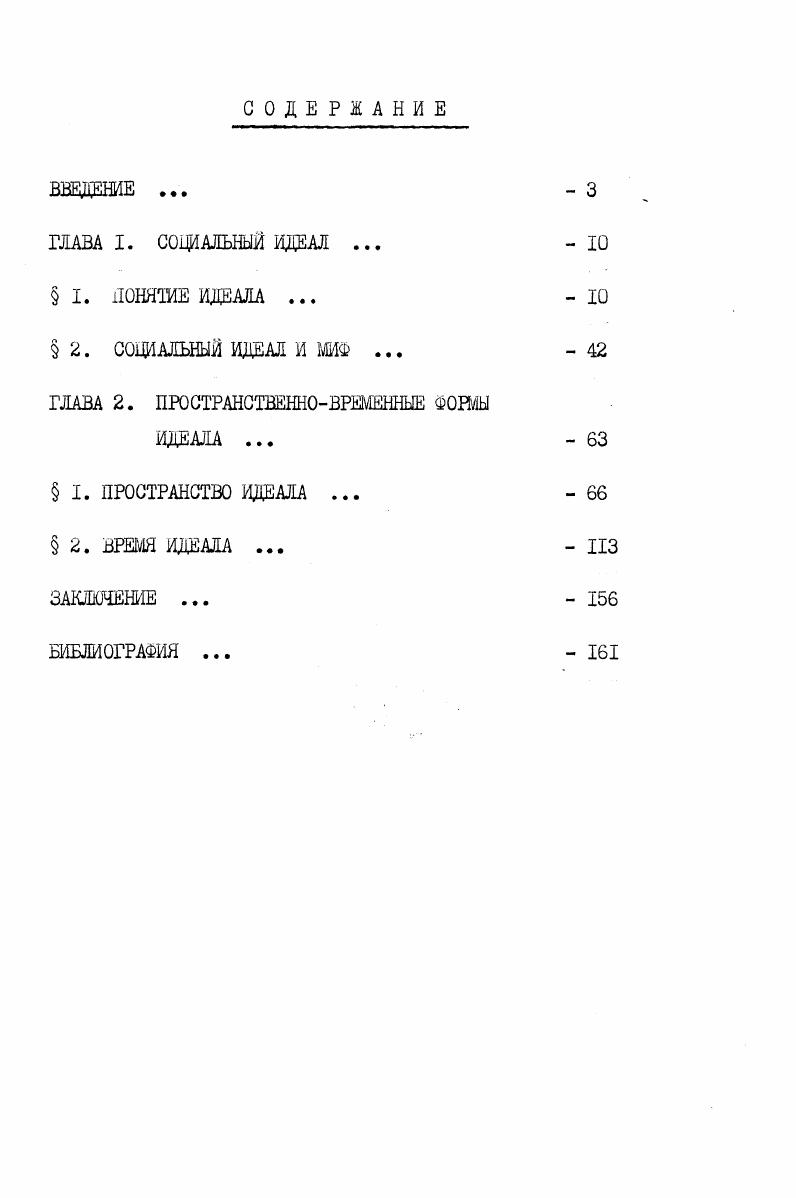 СОДЕРЖАНИЕ

ВВЕДЕНИЕ ... - 3

ГЛАВА I. СОЦИАЛЬНЫЙ ИДЕАЛ ... - I0

§ I. ПОНЯТИЕ ИДЕАЛА ... - I0

§ 2. СОЦИАЛЬНЫЙ ИДЕАЛ И МИФ ... - 42

ГЛАВА 2. ПРОСТРАНСТВЕННО-ВРЕМЕННЫЕ ФОРМЫ ИДЕАЛА ... - 63

§ I. ПРОСТРАНСТВО ИДЕАЛА ... - 66

§ 2. ВРЕМЯ ИДЕАЛА ... - II3

ЗАКЛЮЧЕНИЕ ... - I56

БИБЛИОГРАФИЯ ... - I6I